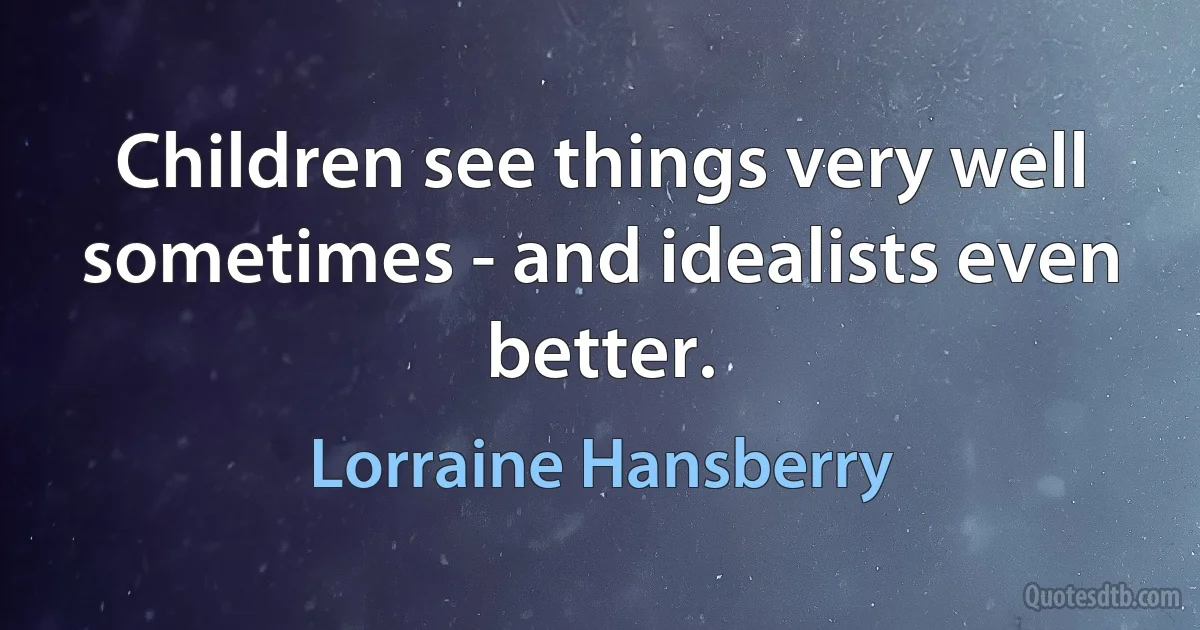 Children see things very well sometimes - and idealists even better.

Lorraine Hansberry

Quotesdtb.com